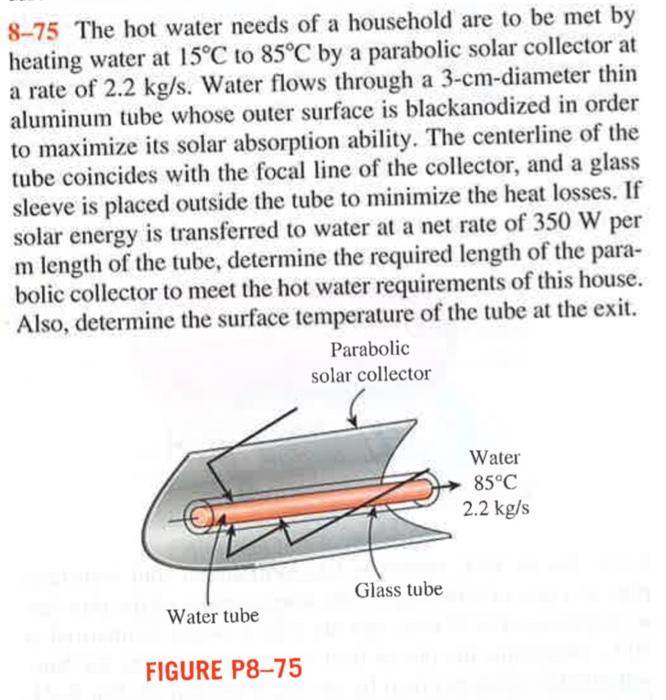 8–75 The hot water needs of a household are to be met by heating water at 15°C to 85°C by a parabolic solar collector at a rate of 2.2 kg/s. Water flows through a 3-cm-diameter thin aluminum tube whose outer surface is blackanodized in order to maximize its solar absorption ability. The centerline of the tube coincides with the focal line of the collector, and a glass sleeve is placed outside the tube to minimize the heat losses. If solar energy is transferred to water at a net rate of 350 W per m length of the tube, determine the required length of the parabolic collector to meet the hot water requirements of this house. Also, determine the surface temperature of the tube at the exit.

Parabolic solar collector

Water
85°C
2.2 kg/s

Glass tube

Water tube

FIGURE P8–75